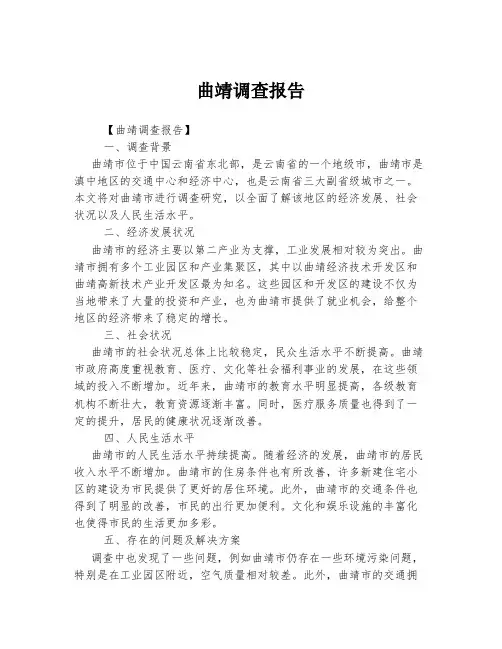 曲靖调查报告

【曲靖调查报告】

一、调查背景

曲靖市位于中国云南省东北部，是云南省的一个地级市，曲靖市是滇中地区的交通中心和经济中心，也是云南省三大副省级城市之一。本文将对曲靖市进行调查研究，以全面了解该地区的经济发展、社会状况以及人民生活水平。

二、经济发展状况

曲靖市的经济主要以第二产业为支撑，工业发展相对较为突出。曲靖市拥有多个工业园区和产业集聚区，其中以曲靖经济技术开发区和曲靖高新技术产业开发区最为知名。这些园区和开发区的建设不仅为当地带来了大量的投资和产业，也为曲靖市提供了就业机会，给整个地区的经济带来了稳定的增长。

三、社会状况

曲靖市的社会状况总体上比较稳定，民众生活水平不断提高。曲靖市政府高度重视教育、医疗、文化等社会福利事业的发展，在这些领域的投入不断增加。近年来，曲靖市的教育水平明显提高，各级教育机构不断壮大，教育资源逐渐丰富。同时，医疗服务质量也得到了一定的提升，居民的健康状况逐渐改善。

四、人民生活水平

曲靖市的人民生活水平持续提高。随着经济的发展，曲靖市的居民收入水平不断增加。曲靖市的住房条件也有所改善，许多新建住宅小区的建设为市民提供了更好的居住环境。此外，曲靖市的交通条件也得到了明显的改善，市民的出行更加便利。文化和娱乐设施的丰富化也使得市民的生活更加多彩。

五、存在的问题及解决方案

调查中也发现了一些问题，例如曲靖市仍存在一些环境污染问题，特别是在工业园区附近，空气质量相对较差。此外，曲靖市的交通拥